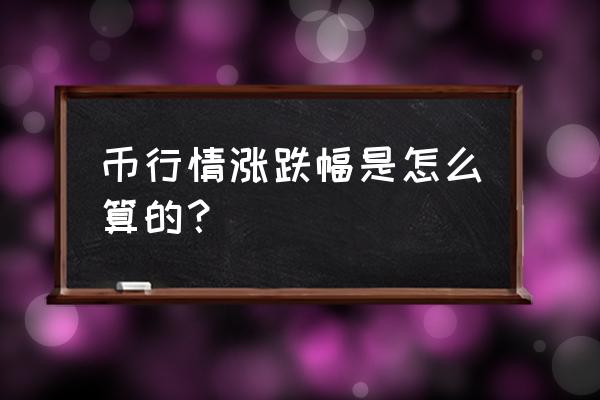 币行情涨跌幅是怎么算的？